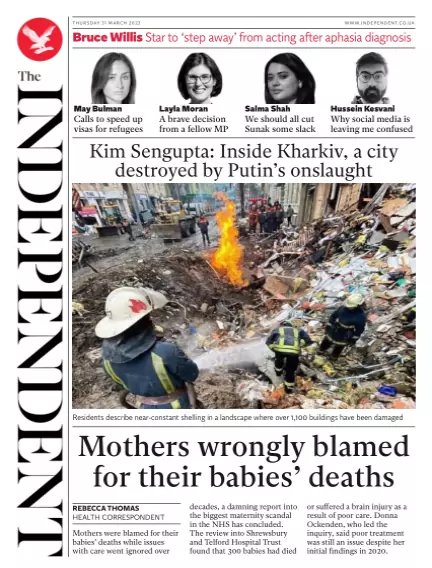 The INDEPENDENT

THURSDAY 31 MARCH 2022

WWW.INDEPENDENT.CO.UK

Bruce Willis Star to 'step away' from acting after aphasia diagnosis

May Bulman
Calls to speed up visas for refugees

Layla Moran
A brave decision from a fellow MP

Salma Shah
We should all cut Sunak some slack

Hussein Kesvani
Why social media is leaving me confused

Kim Sengupta: Inside Kharkiv, a city destroyed by Putin's onslaught

Residents describe near-constant shelling in a landscape where over 1,100 buildings have been damaged

Mothers wrongly blamed for their babies' deaths

REBECCA THOMAS
HEALTH CORRESPONDENT

Mothers were blamed for their babies' deaths while issues with care went ignored over decades, a damning report into the biggest maternity scandal in the NHS has concluded.

The review into Shrewsbury and Telford Hospital Trust found that 300 babies had died or suffered a brain injury as a result of poor care. Donna Ockenden, who led the inquiry, said poor treatment was still an issue despite her initial findings in 2020.